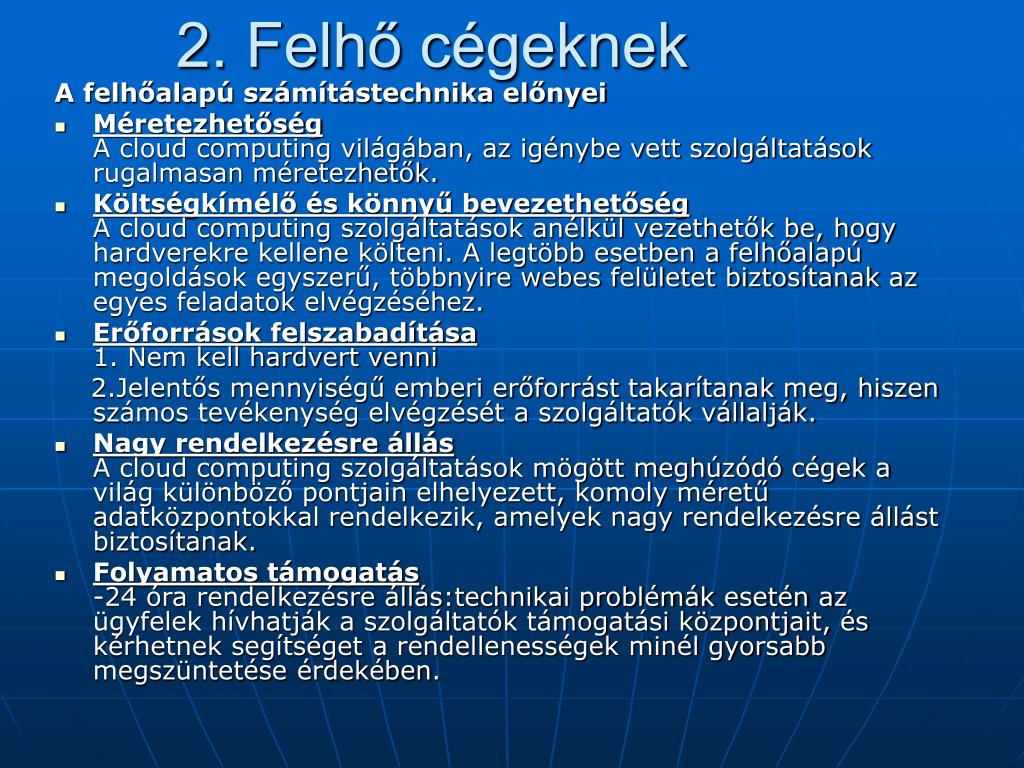 2. Felhő cégeknek

A felhőalapú számítástechnika előnyei

Méretezhetőség
A cloud computing világában, az igénybe vett szolgáltatások rugalmasan méretezhetők.

Költségkímélő és könnyű bevezethetőség
A cloud computing szolgáltatások anélkül vezethetők be, hogy hardverekre kellene költeni. A legtöbb esetben a felhőalapú megoldások egyszerű, többnyire webes felületet biztosítanak az egyes feladatok elvégzéséhez.

Erőforrások felszabadítása
1. Nem kell hardvert venni
2.Jelentős mennyiségű emberi erőforrást takarítanak meg, hiszen számos tevékenység elvégzését a szolgáltatók vállalják.

Nagy rendelkezésre állás
A cloud computing szolgáltatások mögött meghúzódó cégek a világ különböző pontjain elhelyezett, komoly méretű adatközpontokkal rendelkezik, amelyek nagy rendelkezésre állást biztosítanak.

Folyamatos támogatás
-24 óra rendelkezésre állás:technikai problémák esetén az ügyfelek hívhatják a szolgáltatók támogatási központjait, és kérhetnek segítséget a rendellenességek minél gyorsabb megszüntetése érdekében.